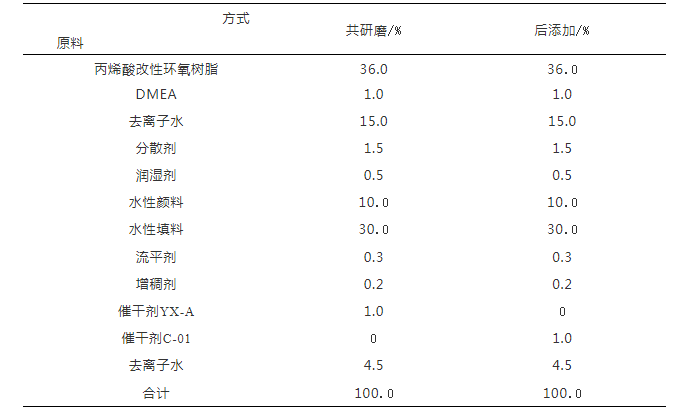 | 方式 原料 | 共研磨/% | 后添加/% |
|---|---|---|
| 丙烯酸改性环氧树脂 | 36.0 | 36.0 |
| DMEA | 1.0 | 1.0 |
| 去离子水 | 15.0 | 15.0 |
| 分散剂 | 1.5 | 1.5 |
| 润湿剂 | 0.5 | 0.5 |
| 水性颜料 | 10.0 | 10.0 |
| 水性填料 | 30.0 | 30.0 |
| 流平剂 | 0.3 | 0.3 |
| 增稠剂 | 0.2 | 0.2 |
| 催干剂YX-A | 1.0 | 0 |
| 催干剂C-01 | 0 | 1.0 |
| 去离子水 | 4.5 | 4.5 |
| 合计 | 100.0 | 100.0 |